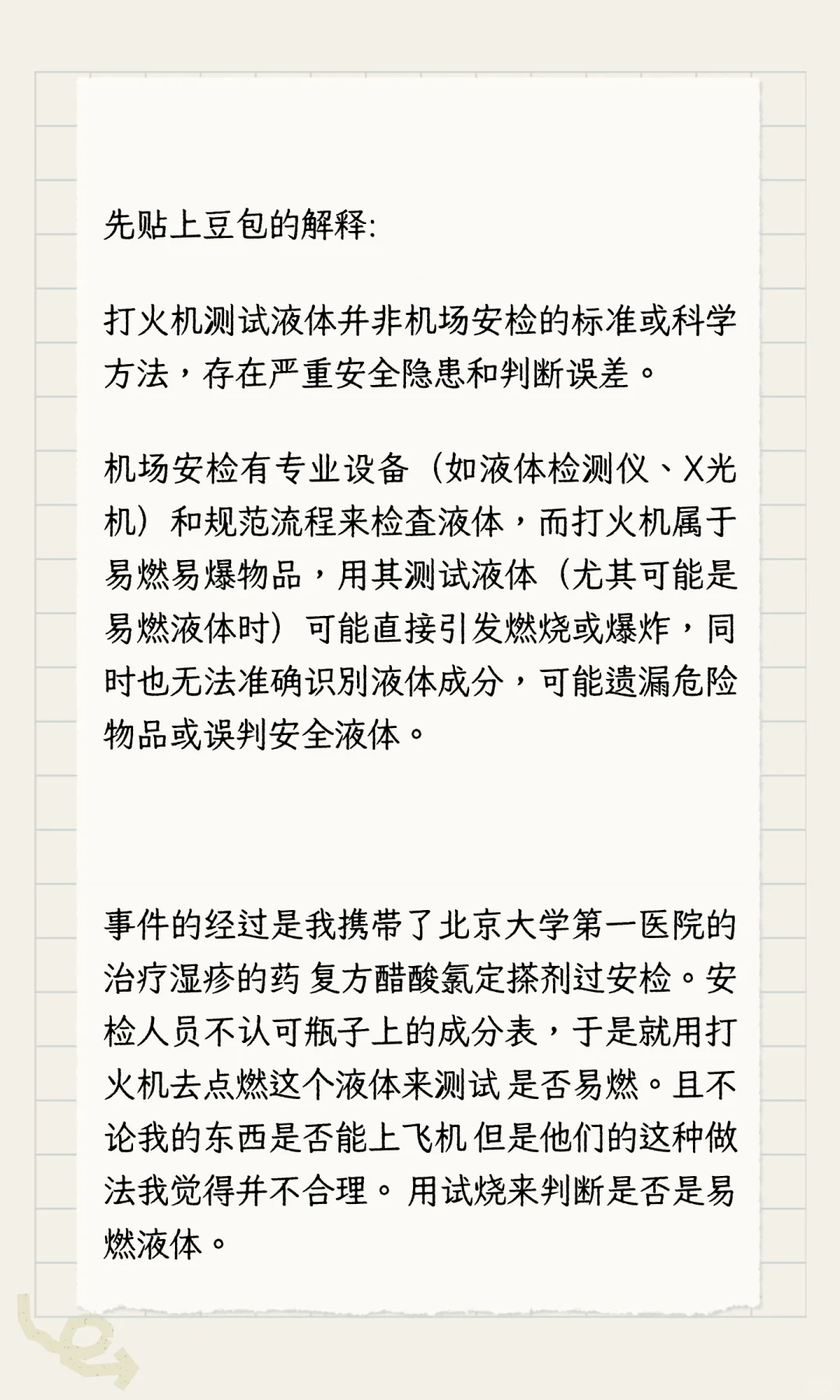 先贴上豆包的解释:

打火机测试液体并非机场安检的标准或科学方法，存在严重安全隐患和判断误差。

机场安检有专业设备（如液体检测仪、X光机）和规范流程来检查液体，而打火机属于易燃易爆物品，用其测试液体（尤其可能是易燃液体时）可能直接引发燃烧或爆炸，同时也无法准确识别液体成分，可能遗漏危险物品或误判安全液体。

事件的经过是我携带了北京大学第一医院的治疗湿疹的药 复方醋酸氯定搽剂过安检。安检人员不认可瓶子上的成分表，于是就用打火机去点燃这个液体来测试 是否易燃。且不论我的东西是否能上飞机 但是他们的这种做法我觉得并不合理。 用试烧来判断是否是易燃液体。